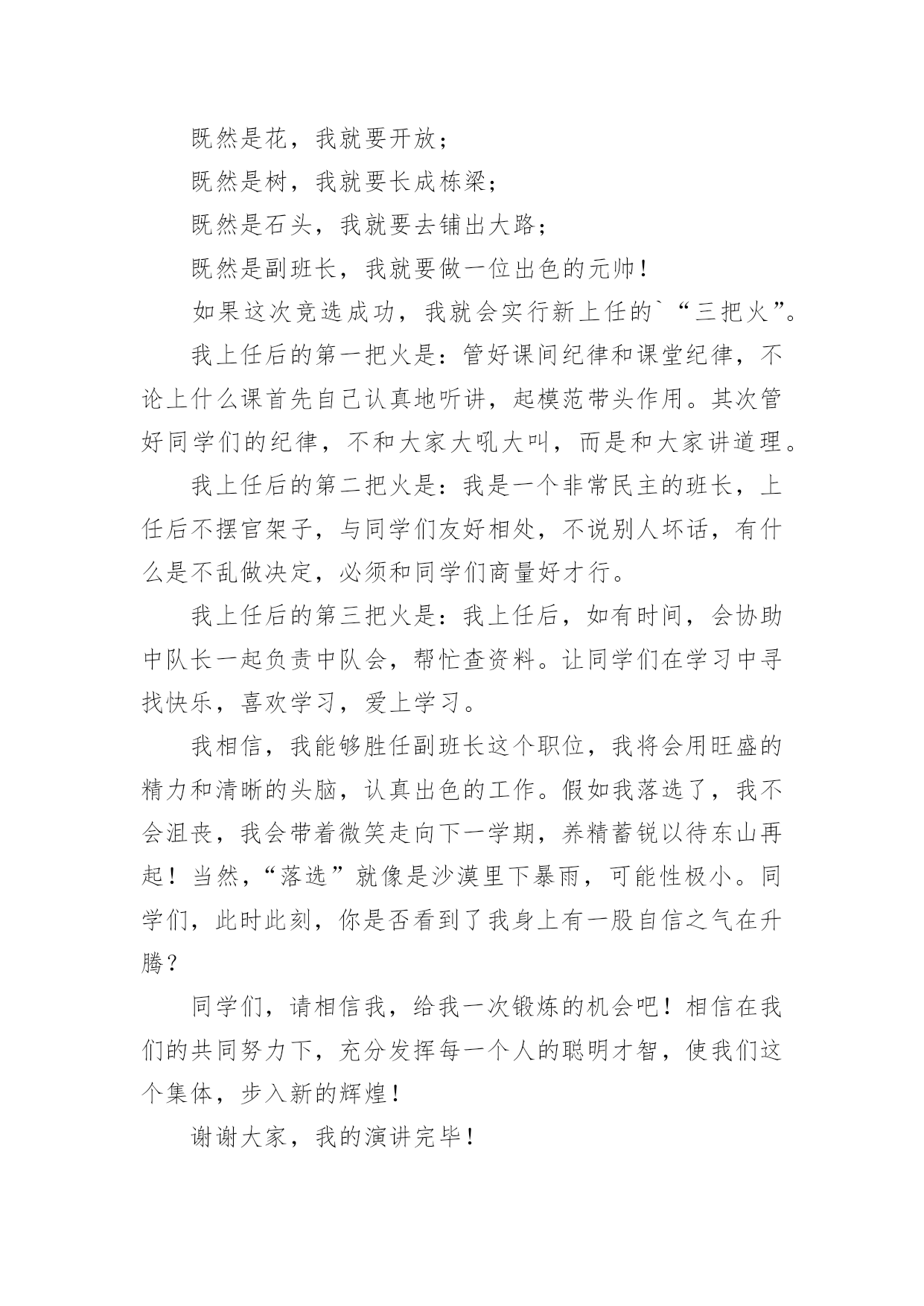 既然是花，我就要开放；

既然是树，我就要长成栋梁；

既然是石头，我就要去铺出大路；

既然是副班长，我就要做一位出色的元帅！

如果这次竞选成功，我就会实行新上任的`“三把火”。

我上任后的第一把火是：管好课间纪律和课堂纪律，不论上什么课首先自己认真地听讲，起模范带头作用。其次管好同学们的纪律，不和大家大吼大叫，而是和大家讲道理。

我上任后的第二把火是：我是一个非常民主的班长，上任后不摆官架子，与同学们友好相处，不说别人坏话，有什么是不乱做决定，必须和同学们商量好才行。

我上任后的第三把火是：我上任后，如有时间，会协助中队长一起负责中队会，帮忙查资料。让同学们在学习中寻找快乐，喜欢学习，爱上学习。

我相信，我能够胜任副班长这个职位，我将会用旺盛的精力和清晰的头脑，认真出色的工作。假如我落选了，我不会沮丧，我会带着微笑走向下一学期，养精蓄锐以待东山再起！当然，“落选”就像是沙漠里下暴雨，可能性极小。同学们，此时此刻，你是否看到了我身上有一股自信之气在升腾？

同学们，请相信我，给我一次锻炼的机会吧！相信在我们的共同努力下，充分发挥每一个人的聪明才智，使我们这个集体，步入新的辉煌！

谢谢大家，我的演讲完毕！